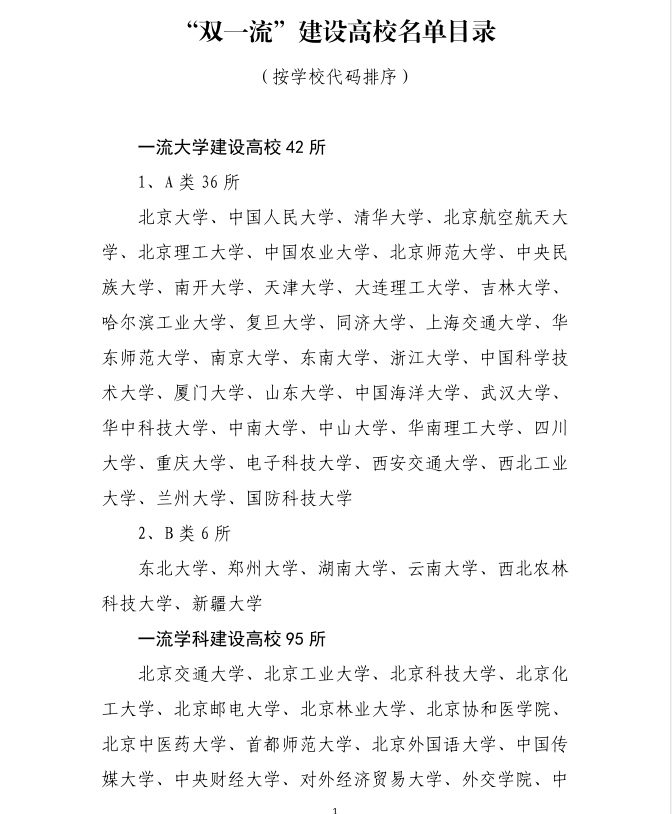 “双一流”建设高校名单目录

（按学校代码排序）

一流大学建设高校 42 所

1、A 类 36 所

北京大学、中国人民大学、清华大学、北京航空航天大学、北京理工大学、中国农业大学、北京师范大学、中央民族大学、南开大学、天津大学、大连理工大学、吉林大学、哈尔滨工业大学、复旦大学、同济大学、上海交通大学、华东师范大学、南京大学、东南大学、浙江大学、中国科学技术大学、厦门大学、山东大学、中国海洋大学、武汉大学、华中科技大学、中南大学、中山大学、华南理工大学、四川大学、重庆大学、电子科技大学、西安交通大学、西北工业大学、兰州大学、国防科技大学

2、B 类 6 所

东北大学、郑州大学、湖南大学、云南大学、西北农林科技大学、新疆大学

一流学科建设高校 95 所

北京交通大学、北京工业大学、北京科技大学、北京化工大学、北京邮电大学、北京林业大学、北京协和医学院、北京中医药大学、首都师范大学、北京外国语大学、中国传媒大学、中央财经大学、对外经济贸易大学、外交学院、中

1